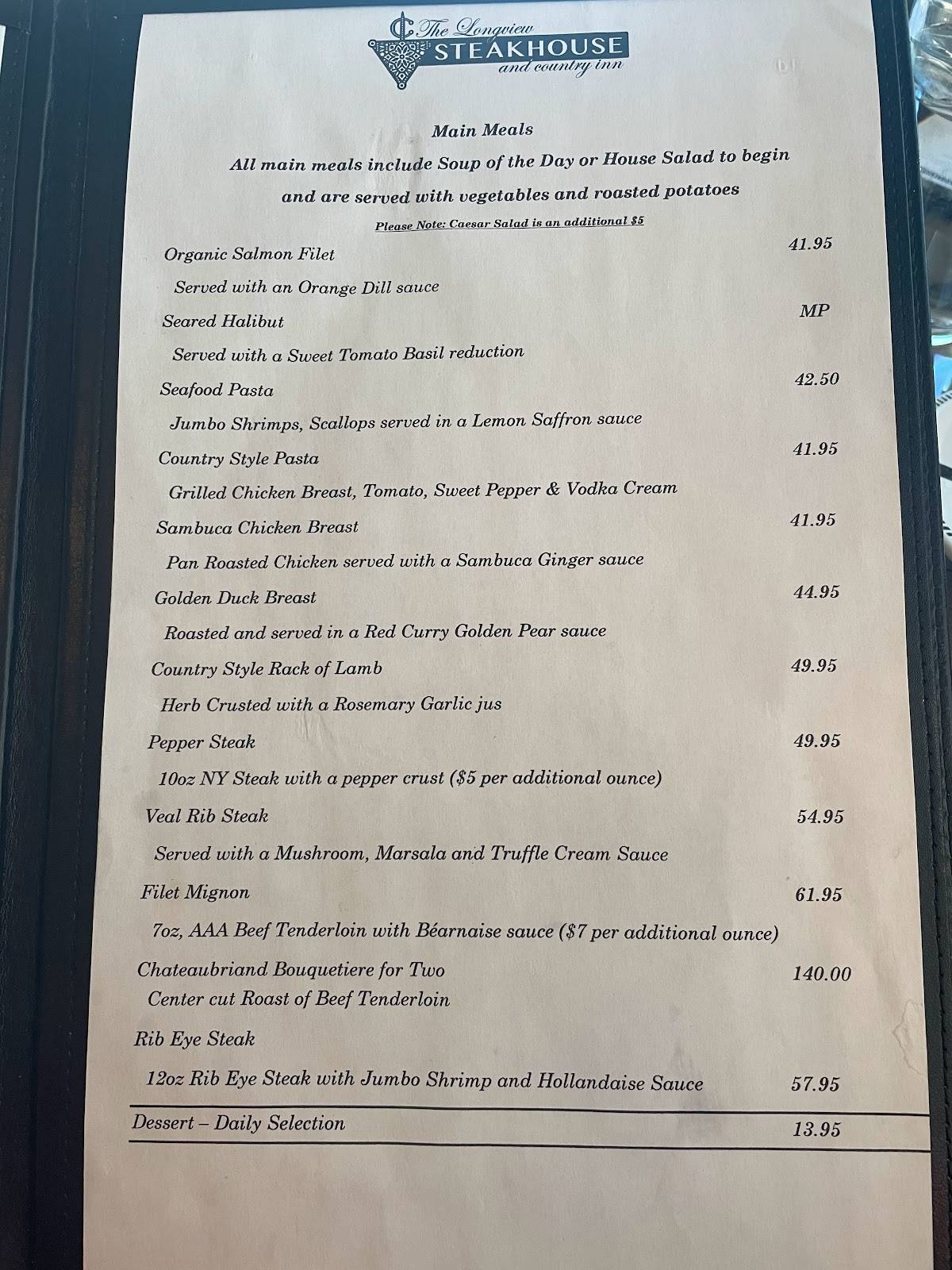 The Longview STEAKHOUSE and country inn

Main Meals

All main meals include Soup of the Day or House Salad to begin and are served with vegetables and roasted potatoes

Please Note: Caesar Salad is an additional $5

Organic Salmon Filet 41.95
Served with an Orange Dill sauce

Seared Halibut MP
Served with a Sweet Tomato Basil reduction

Seafood Pasta 42.50
Jumbo Shrimps, Scallops served in a Lemon Saffron sauce

Country Style Pasta 41.95
Grilled Chicken Breast, Tomato, Sweet Pepper & Vodka Cream

Sambuca Chicken Breast 41.95
Pan Roasted Chicken served with a Sambuca Ginger sauce

Golden Duck Breast 44.95
Roasted and served in a Red Curry Golden Pear sauce

Country Style Rack of Lamb 49.95
Herb Crusted with a Rosemary Garlic jus

Pepper Steak 49.95
10oz NY Steak with a pepper crust ($5 per additional ounce)

Veal Rib Steak 54.95
Served with a Mushroom, Marsala and Truffle Cream Sauce

Filet Mignon 61.95
7oz, AAA Beef Tenderloin with Béarnaise sauce ($7 per additional ounce)

Chateaubriand Bouquetiere for Two 140.00
Center cut Roast of Beef Tenderloin

Rib Eye Steak
12oz Rib Eye Steak with Jumbo Shrimp and Hollandaise Sauce 57.95

Dessert – Daily Selection 13.95